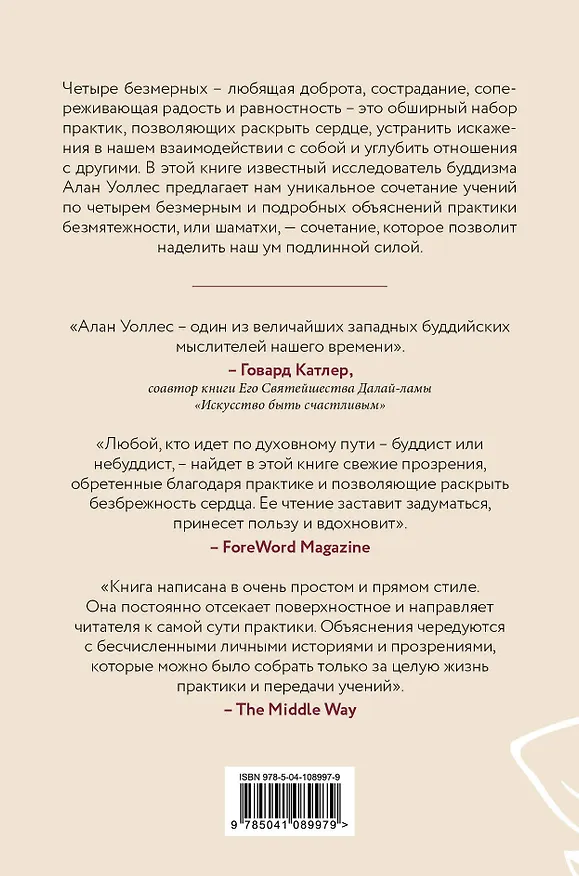 Четыре безмерных – любящая доброта, сострадание, сопереживающая радость и равностность – это обширный набор практик, позволяющих раскрыть сердце, устранить искажения в нашем взаимодействии с собой и углубить отношения с другими. В этой книге известный исследователь буддизма Алан Уоллес предлагает нам уникальное сочетание учений по четырем безмерным и подробных объяснений практики безмятежности, или шаматхи, — сочетание, которое позволит наделить наш ум подлинной силой.

«Алан Уоллес – один из величайших западных буддийских мыслителей нашего времени».

– Говард Катлер,
соавтор книги Его Святейшества Далай-ламы «Искусство быть счастливым»

«Любой, кто идет по духовному пути – буддист или небуддист, – найдет в этой книге свежие прозрения, обретенные благодаря практике и позволяющие раскрыть безбрежность сердца. Ее чтение заставит задуматься, принесет пользу и вдохновит».

– ForeWord Magazine

«Книга написана в очень простом и прямом стиле. Она постоянно отсекает поверхностное и направляет читателя к самой сути практики. Объяснения чередуются с бесчисленными личными историями и прозрениями, которые можно было собрать только за целую жизнь практики и передачи учений».

– The Middle Way

ISBN 978-5-04-108997-9

9 785041 089979 >